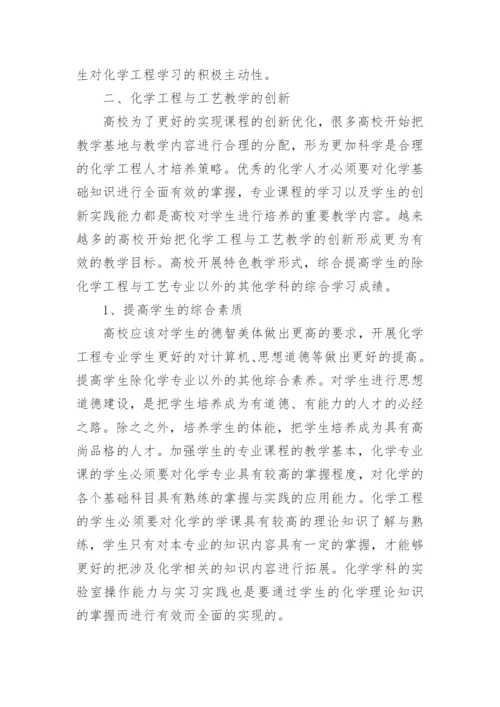 生对化学工程学习的积极主动性。

二、化学工程与工艺教学的创新

高校为了更好的实现课程的创新优化，很多高校开始把教学基地与教学内容进行合理的分配，形为更加科学是合理的化学工程人才培养策略。优秀的化学人才必须要对化学基础知识进行全面有效的掌握，专业课程的学习以及学生的创新实践能力都是高校对学生进行培养的重要教学内容。越来越多的高校开始把化学工程与工艺教学的创新形成更为有效的教学目标。高校开展特色教学形式，综合提高学生的除化学工程与工艺专业以外的其他学科的综合学习成绩。

1、提高学生的综合素质

高校应该对学生的德智美体做出更高的要求，开展化学工程专业学生更好的对计算机、思想道德等做出更好的提高。提高学生除化学专业以外的其他综合素养。对学生进行思想道德建设，是把学生培养成为有道德、有能力的人才的必经之路。除之之外，培养学生的体能，把学生培养成为具有高尚品格的人才。加强学生的专业课程的教学基本，化学专业课的学生必须要对化学专业具有较高的掌握程度，对化学的各个基础科目具有熟练的掌握与实践的应用能力。化学工程的学生必须要对化学的学课具有较高的理论知识了解与熟练，学生只有对本专业的知识内容具有一定的掌握，才能够更好的把涉及化学相关的知识内容进行拓展。化学学科的实验室操作能力与实习实践也是要通过学生的化学理论知识的掌握而进行有效而全面的实现的。